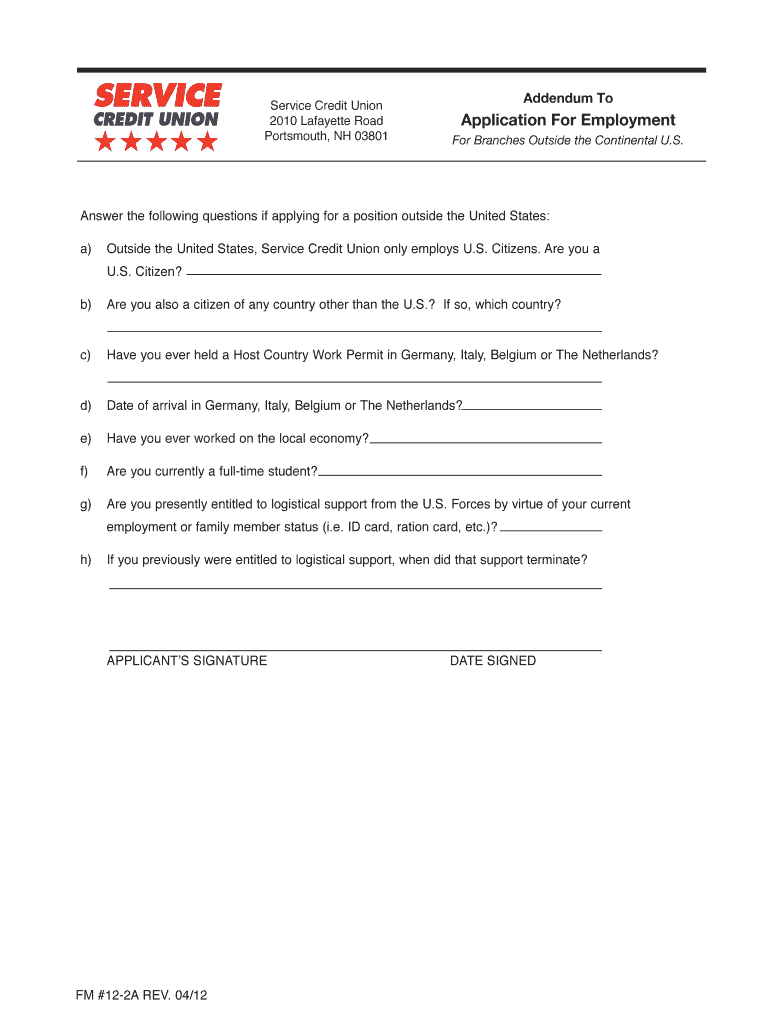 SERVICE CREDIT UNION

Service Credit Union
2010 Lafayette Road
Portsmouth, NH 03801

Addendum To
Application For Employment
For Branches Outside the Continental U.S.

Answer the following questions if applying for a position outside the United States:

a) Outside the United States, Service Credit Union only employs U.S. Citizens. Are you a U.S. Citizen?

b) Are you also a citizen of any country other than the U.S.? If so, which country?

c) Have you ever held a Host Country Work Permit in Germany, Italy, Belgium or The Netherlands?

d) Date of arrival in Germany, Italy, Belgium or The Netherlands?

e) Have you ever worked on the local economy?

f) Are you currently a full-time student?

g) Are you presently entitled to logistical support from the U.S. Forces by virtue of your current employment or family member status (i.e. ID card, ration card, etc.)?

h) If you previously were entitled to logistical support, when did that support terminate?

APPLICANT'S SIGNATURE

DATE SIGNED

FM #12-2A REV. 04/12